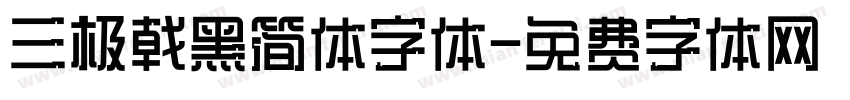 三极戟黑简体字体-免费字体网